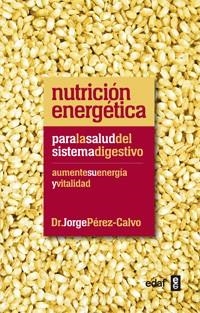 nutrición energética

paralasaluddel sistemadigestivo

aumentesuenergía yvitalidad

Dr.JorgePérez-Calvo

edaf